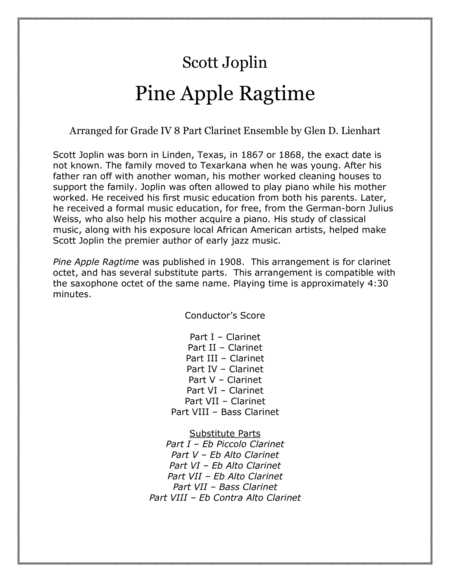 Scott Joplin

Pine Apple Ragtime

Arranged for Grade IV 8 Part Clarinet Ensemble by Glen D. Lienhart

Scott Joplin was born in Linden, Texas, in 1867 or 1868, the exact date is not known. The family moved to Texarkana when he was young. After his father ran off with another woman, his mother worked cleaning houses to support the family. Joplin was often allowed to play piano while his mother worked. He received his first music education from both his parents. Later, he received a formal music education, for free, from the German-born Julius Weiss, who also help his mother acquire a piano. His study of classical music, along with his exposure local African American artists, helped make Scott Joplin the premier author of early jazz music.

Pine Apple Ragtime was published in 1908. This arrangement is for clarinet octet, and has several substitute parts. This arrangement is compatible with the saxophone octet of the same name. Playing time is approximately 4:30 minutes.

Conductor's Score

Part I – Clarinet
Part II – Clarinet
Part III – Clarinet
Part IV – Clarinet
Part V – Clarinet
Part VI – Clarinet
Part VII – Clarinet
Part VIII – Bass Clarinet

Substitute Parts
Part I – Eb Piccolo Clarinet
Part V – Eb Alto Clarinet
Part VI – Eb Alto Clarinet
Part VII – Eb Alto Clarinet
Part VII – Bass Clarinet
Part VIII – Eb Contra Alto Clarinet